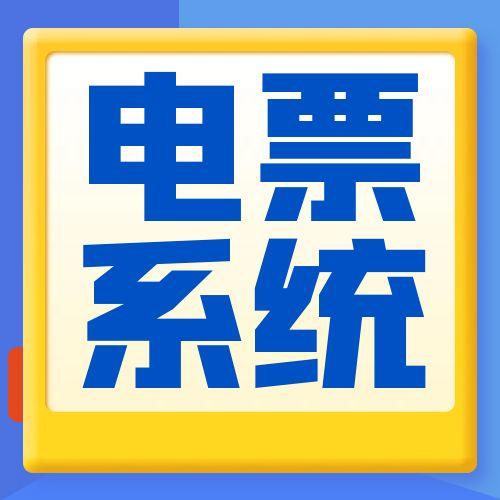 电票
系统